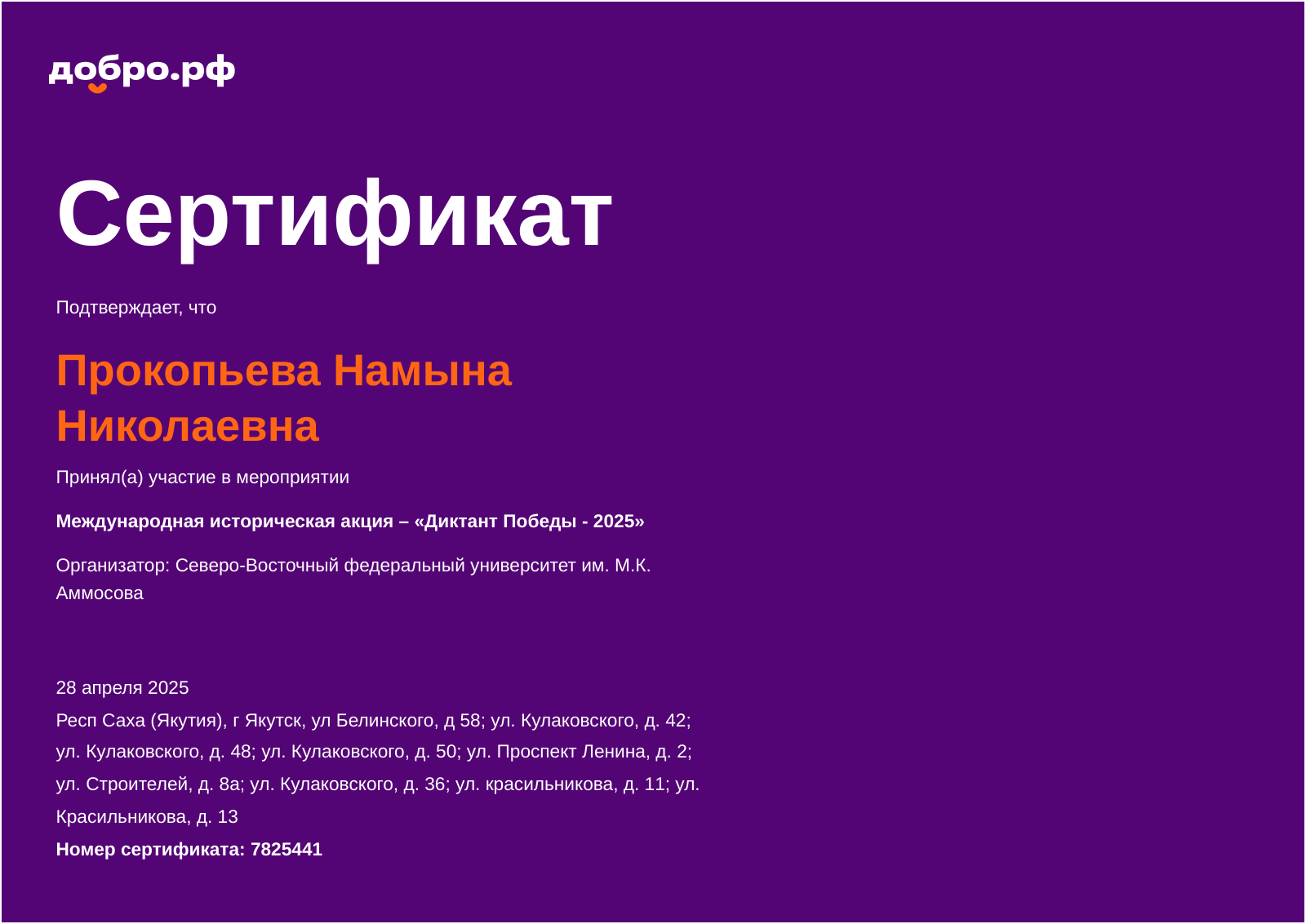 добро.рф

Сертификат

Подтверждает, что

Прокопьева Намына Николаевна

Принял(а) участие в мероприятии

Международная историческая акция – «Диктант Победы - 2025»

Организатор: Северо-Восточный федеральный университет им. М.К. Аммосова

28 апреля 2025

Респ Саха (Якутия), г Якутск, ул Белинского, д 58; ул. Кулаковского, д. 42; ул. Кулаковского, д. 48; ул. Кулаковского, д. 50; ул. Проспект Ленина, д. 2; ул. Строителей, д. 8а; ул. Кулаковского, д. 36; ул. красильникова, д. 11; ул. Красильникова, д. 13

Номер сертификата: 7825441